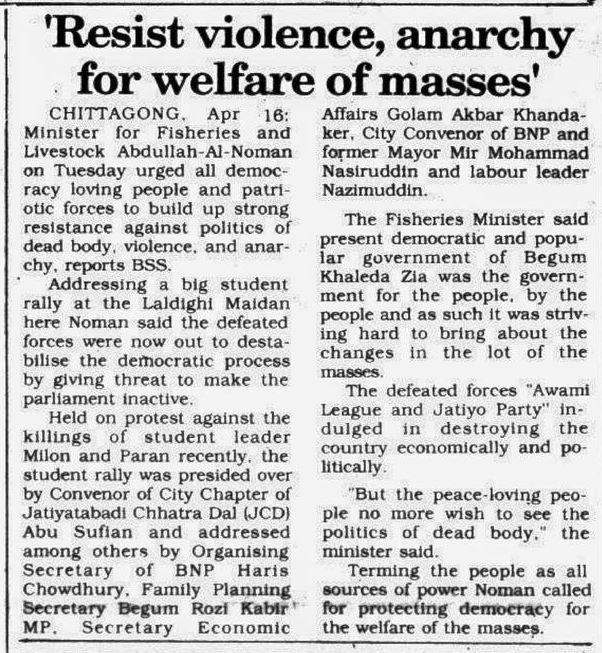 'Resist violence, anarchy for welfare of masses'

CHITTAGONG, Apr 16: Minister for Fisheries and Livestock Abdullah-Al-Noman on Tuesday urged all democracy loving people and patriotic forces to build up strong resistance against politics of dead body, violence, and anarchy, reports BSS.

Addressing a big student rally at the Laldighi Maidan here Noman said the defeated forces were now out to destabilise the democratic process by giving threat to make the parliament inactive.

Held on protest against the killings of student leader Milon and Paran recently, the student rally was presided over by Convenor of City Chapter of Jatiyatabadi Chhatra Dal (JCD) Abu Sufian and addressed among others by Organising Secretary of BNP Haris Chowdhury, Family Planning Secretary Begum Rozi Kabir MP, Secretary Economic Affairs Golam Akbar Khandaker, City Convenor of BNP and former Mayor Mir Mohammad Nasiruddin and labour leader Nazimuddin.

The Fisheries Minister said present democratic and popular government of Begum Khaleda Zia was the government for the people, by the people and as such it was striving hard to bring about the changes in the lot of the masses.

The defeated forces "Awami League and Jatiyo Party" indulged in destroying the country economically and politically.

"But the peace-loving people no more wish to see the politics of dead body," the minister said.

Terming the people as all sources of power Noman called for protecting democracy for the welfare of the masses.